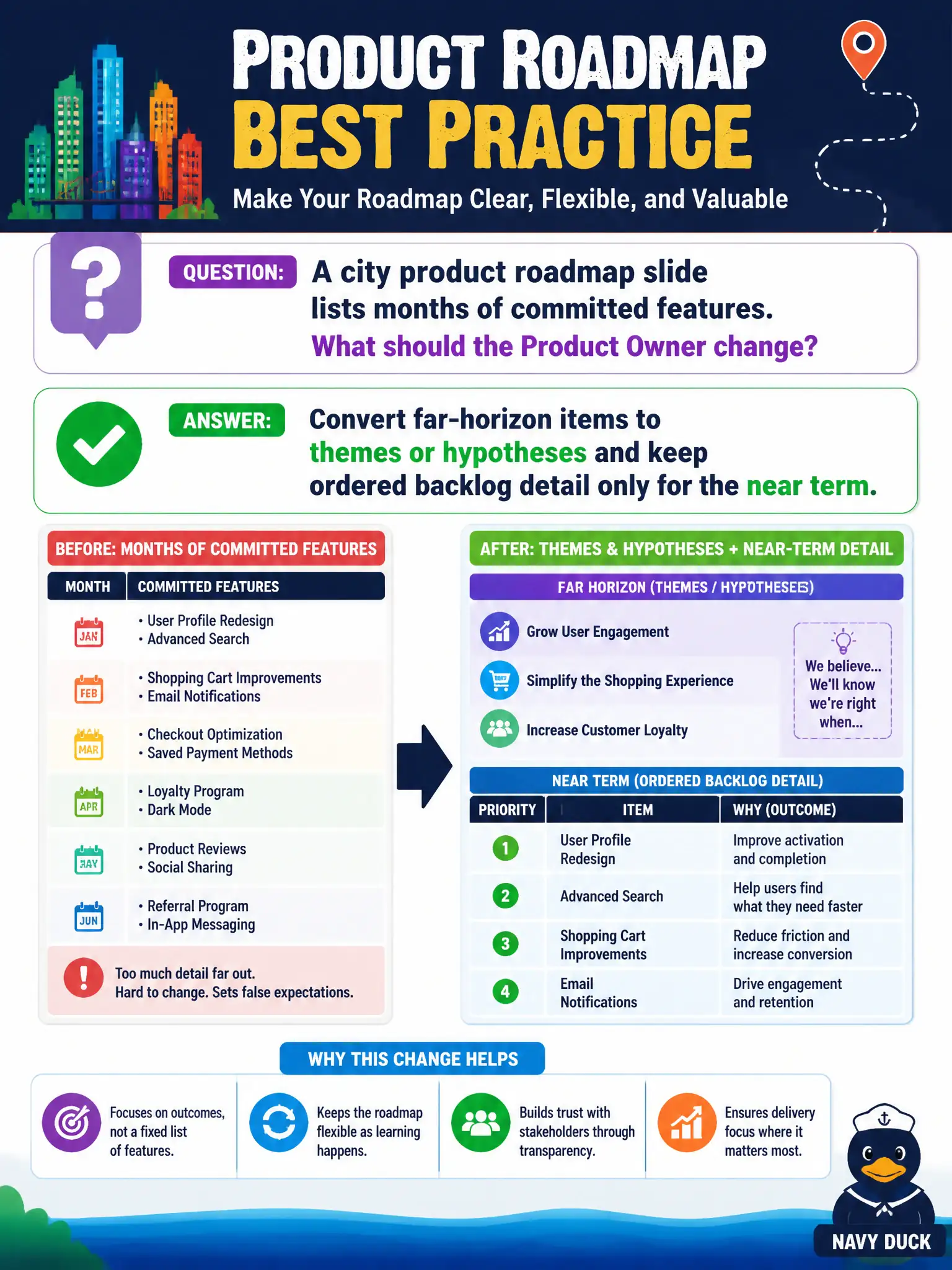 PRODUCT ROADMAP BEST PRACTICE

Make Your Roadmap Clear, Flexible, and Valuable

QUESTION: A city product roadmap slide lists months of committed features. What should the Product Owner change?

ANSWER: Convert far-horizon items to themes or hypotheses and keep ordered backlog detail only for the near term.

BEFORE: MONTHS OF COMMITTED FEATURES

| MONTH | COMMITTED FEATURES |
|---|---|
| JAN | • User Profile Redesign • Advanced Search |
| FEB | • Shopping Cart Improvements • Email Notifications |
| MAR | • Checkout Optimization • Saved Payment Methods |
| APR | • Loyalty Program • Dark Mode |
| MAY | • Product Reviews • Social Sharing |
| JUN | • Referral Program • In-App Messaging |

Too much detail far out. Hard to change. Sets false expectations.

AFTER: THEMES & HYPOTHESES + NEAR-TERM DETAIL

FAR HORIZON (THEMES / HYPOTHESES)

Grow User Engagement
Simplify the Shopping Experience
Increase Customer Loyalty

We believe... We'll know we're right when...

NEAR TERM (ORDERED BACKLOG DETAIL)

| PRIORITY | ITEM | WHY (OUTCOME) |
|---|---|---|
| 1 | User Profile Redesign | Improve activation and completion |
| 2 | Advanced Search | Help users find what they need faster |
| 3 | Shopping Cart Improvements | Reduce friction and increase conversion |
| 4 | Email Notifications | Drive engagement and retention |

WHY THIS CHANGE HELPS

Focuses on outcomes, not a fixed list of features.

Keeps the roadmap flexible as learning happens.

Builds trust with stakeholders through transparency.

Ensures delivery focus where it matters most.

NAVY DUCK